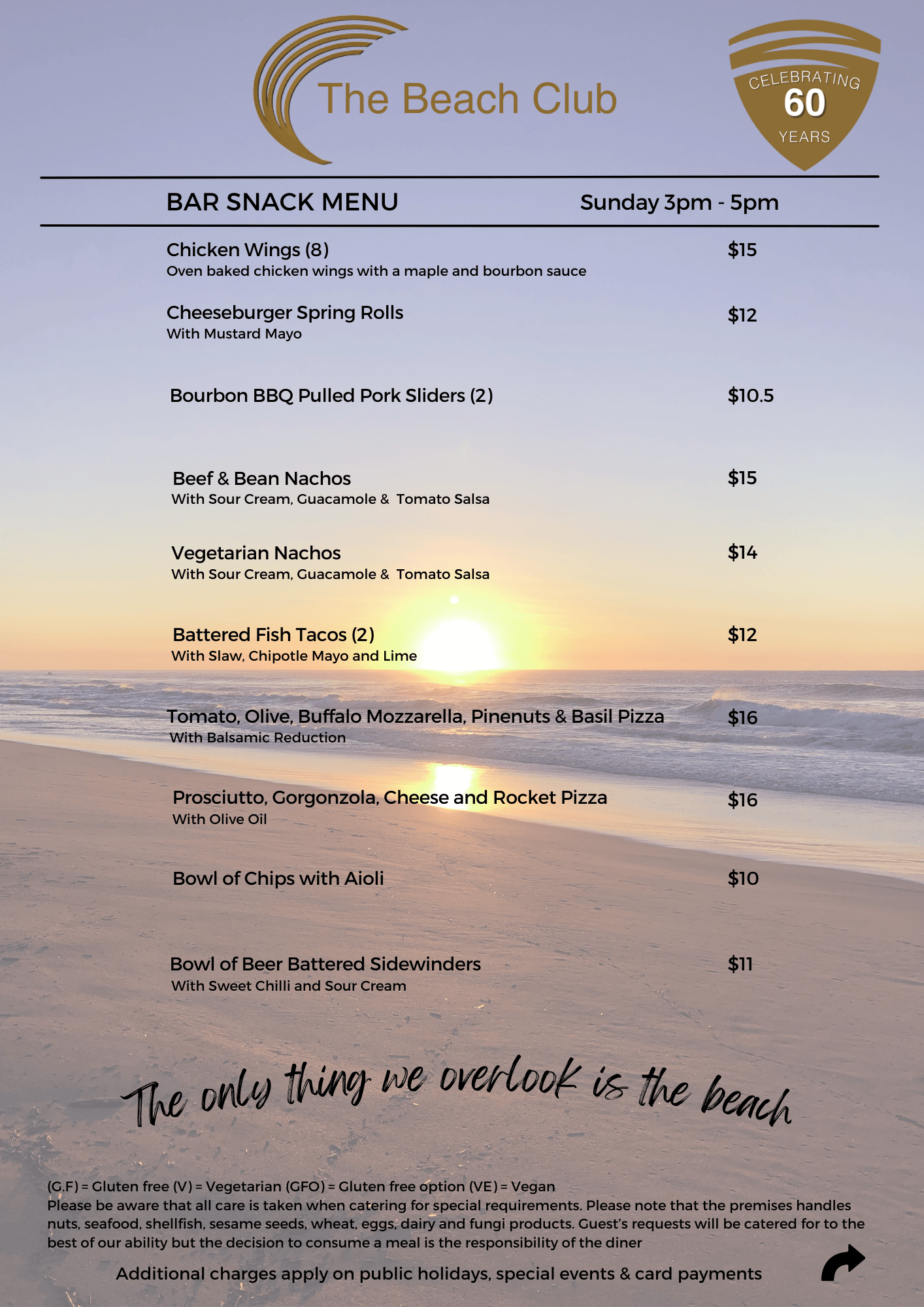 The Beach Club

CELEBRATING 60 YEARS

BAR SNACK MENU Sunday 3pm - 5pm

Chicken Wings (8) $15
Oven baked chicken wings with a maple and bourbon sauce

Cheeseburger Spring Rolls $12
With Mustard Mayo

Bourbon BBQ Pulled Pork Sliders (2) $10.5

Beef & Bean Nachos $15
With Sour Cream, Guacamole & Tomato Salsa

Vegetarian Nachos $14
With Sour Cream, Guacamole & Tomato Salsa

Battered Fish Tacos (2) $12
With Slaw, Chipotle Mayo and Lime

Tomato, Olive, Buffalo Mozzarella, Pinenuts & Basil Pizza $16
With Balsamic Reduction

Prosciutto, Gorgonzola, Cheese and Rocket Pizza $16
With Olive Oil

Bowl of Chips with Aioli $10

Bowl of Beer Battered Sidewinders $11
With Sweet Chilli and Sour Cream

The only thing we overlook is the beach

(G.F) = Gluten free (V) = Vegetarian (GFO) = Gluten free option (VE) = Vegan
Please be aware that all care is taken when catering for special requirements. Please note that the premises handles nuts, seafood, shellfish, sesame seeds, wheat, eggs, dairy and fungi products. Guest's requests will be catered for to the best of our ability but the decision to consume a meal is the responsibility of the diner

Additional charges apply on public holidays, special events & card payments